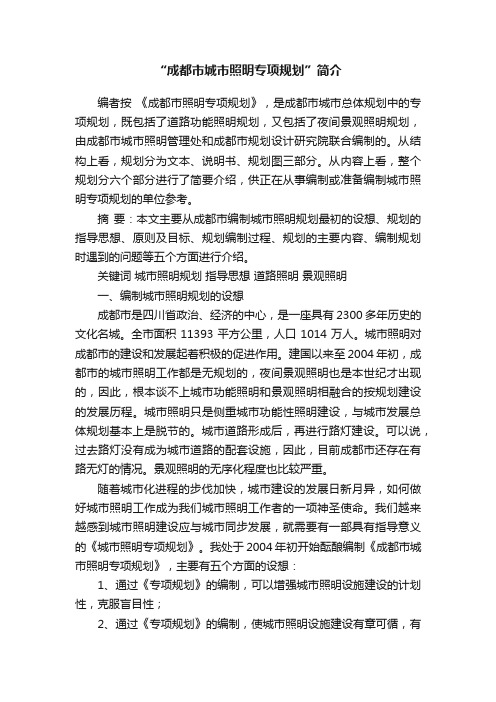 “成都市城市照明专项规划”简介

编者按 《成都市照明专项规划》，是成都市城市总体规划中的专项规划，既包括了道路功能照明规划，又包括了夜间景观照明规划，由成都市城市照明管理处和成都市规划设计研究院联合编制的。从结构上看，规划分为文本、说明书、规划图三部分。从内容上看，整个规划分六个部分进行了简要介绍，供正在从事编制或准备编制城市照明专项规划的单位参考。

摘 要：本文主要从成都市编制城市照明规划最初的设想、规划的指导思想、原则及目标、规划编制过程、规划的主要内容、编制规划时遇到的问题等五个方面进行介绍。

关键词 城市照明规划 指导思想 道路照明 景观照明

一、编制城市照明规划的设想

成都市是四川省政治、经济的中心，是一座具有 2300 多年历史的文化名城。全市面积 11393 平方公里，人口 1014 万人。城市照明对成都市的建设和发展起着积极的促进作用。建国以来至 2004 年初，成都市的城市照明工作都是无规划的，夜间景观照明也是本世纪才出现的，因此，根本谈不上城市功能照明和景观照明相融合的按规划建设的发展历程。城市照明只是侧重城市功能性照明建设，与城市发展总体规划基本上是脱节的。城市道路形成后，再进行路灯建设。可以说，过去路灯没有成为城市道路的配套设施，因此，目前成都市还存在有路无灯的情况。景观照明的无序化程度也比较严重。

随着城市化进程的步伐加快，城市建设的发展日新月异，如何做好城市照明工作成为我们城市照明工作者的一项神圣使命。我们越来越感到城市照明建设应与城市同步发展，就需要有一部具有指导意义的《城市照明专项规划》。我处于 2004 年初开始酝酿编制《成都市城市照明专项规划》，主要有五个方面的设想：

1、通过《专项规划》的编制，可以增强城市照明设施建设的计划性，克服盲目性；

2、通过《专项规划》的编制，使城市照明设施建设有章可循，有